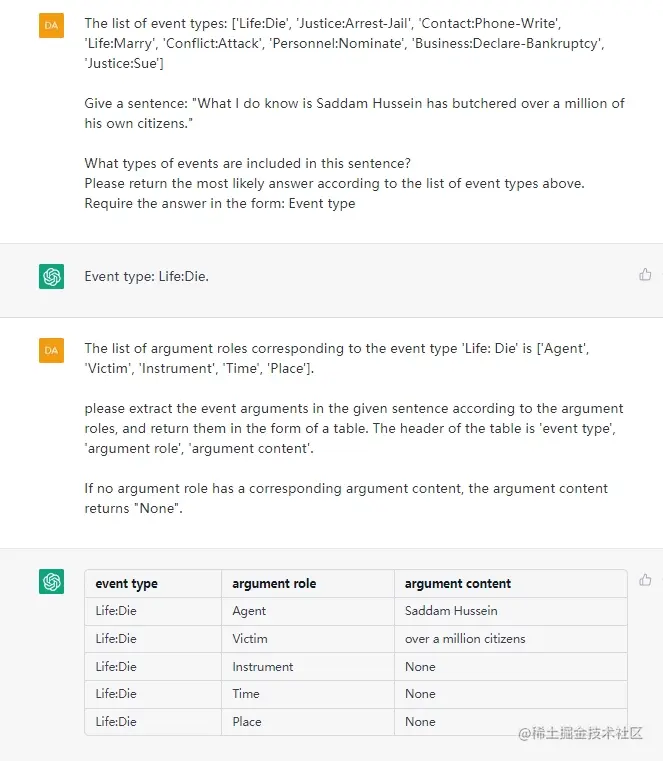 DA

The list of event types: ['Life:Die', 'Justice:Arrest-Jail', 'Contact:Phone-Write', 'Life:Marry', 'Conflict:Attack', 'Personnel:Nominate', 'Business:Declare-Bankruptcy', 'Justice:Sue']

Give a sentence: "What I do know is Saddam Hussein has butchered over a million of his own citizens."

What types of events are included in this sentence?
Please return the most likely answer according to the list of event types above.
Require the answer in the form: Event type

Event type: Life:Die.

DA

The list of argument roles corresponding to the event type 'Life: Die' is ['Agent', 'Victim', 'Instrument', 'Time', 'Place'].

please extract the event arguments in the given sentence according to the argument roles, and return them in the form of a table. The header of the table is 'event type', 'argument role', 'argument content'.

If no argument role has a corresponding argument content, the argument content returns "None".

| event type | argument role | argument content |
|---|---|---|
| Life:Die | Agent | Saddam Hussein |
| Life:Die | Victim | over a million citizens |
| Life:Die | Instrument | None |
| Life:Die | Time | None |
| Life:Die | Place | None |

@稀土掘金技术社区